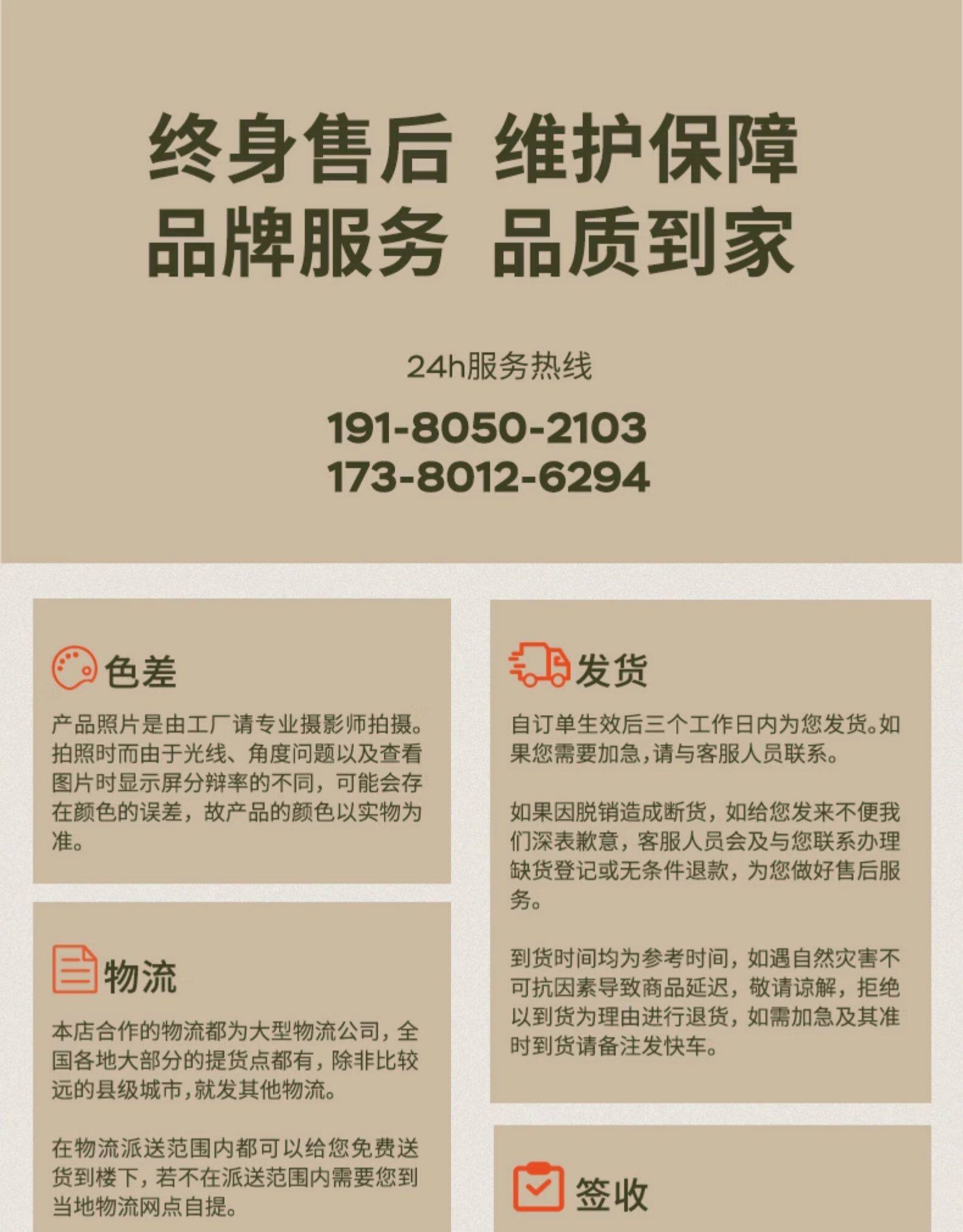 终身售后 维护保障
品牌服务 品质到家

24h服务热线

191-8050-2103
173-8012-6294

色差

产品照片是由工厂请专业摄影师拍摄。拍照时而由于光线、角度问题以及查看图片时显示屏分辩率的不同，可能会存在颜色的误差，故产品的颜色以实物为准。

物流

本店合作的物流都为大型物流公司，全国各地大部分的提货点都有，除非比较远的县级城市，就发其他物流。

在物流派送范围内都可以给您免费送货到楼下，若不在派送范围内需要您到当地物流网点自提。

发货

自订单生效后三个工作日内为您发货。如果您需要加急，请与客服人员联系。

如果因脱销造成断货，如给您发来不便我们深表歉意，客服人员会及与您联系办理缺货登记或无条件退款，为您做好售后服务。

到货时间均为参考时间，如遇自然灾害不可抗因素导致商品延迟，敬请谅解，拒绝以到货为理由进行退货，如需加急及其准时到货请备注发快车。

签收